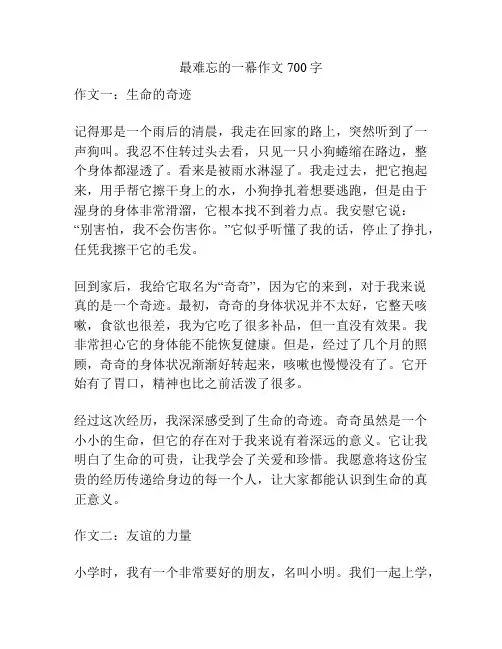 最难忘的一幕作文 700 字

作文一：生命的奇迹

记得那是一个雨后的清晨，我走在回家的路上，突然听到了一声狗叫。我忍不住转过头去看，只见一只小狗蜷缩在路边，整个身体都湿透了。看来是被雨水淋湿了。我走过去，把它抱起来，用手帮它擦干身上的水，小狗挣扎着想要逃跑，但是由于湿身的身体非常滑溜，它根本找不到着力点。我安慰它说：“别害怕，我不会伤害你。”它似乎听懂了我的话，停止了挣扎，任凭我擦干它的毛发。

回到家后，我给它取名为“奇奇”，因为它的来到，对于我来说真的是一个奇迹。最初，奇奇的身体状况并不太好，它整天咳嗽，食欲也很差，我为它吃了很多补品，但一直没有效果。我非常担心它的身体能不能恢复健康。但是，经过了几个月的照顾，奇奇的身体状况渐渐好转起来，咳嗽也慢慢没有了。它开始有了胃口，精神也比之前活泼了很多。

经过这次经历，我深深感受到了生命的奇迹。奇奇虽然是一个小小的生命，但它的存在对于我来说有着深远的意义。它让我明白了生命的可贵，让我学会了关爱和珍惜。我愿意将这份宝贵的经历传递给身边的每一个人，让大家都能认识到生命的真正意义。

作文二：友谊的力量

小学时，我有一个非常要好的朋友，名叫小明。我们一起上学，